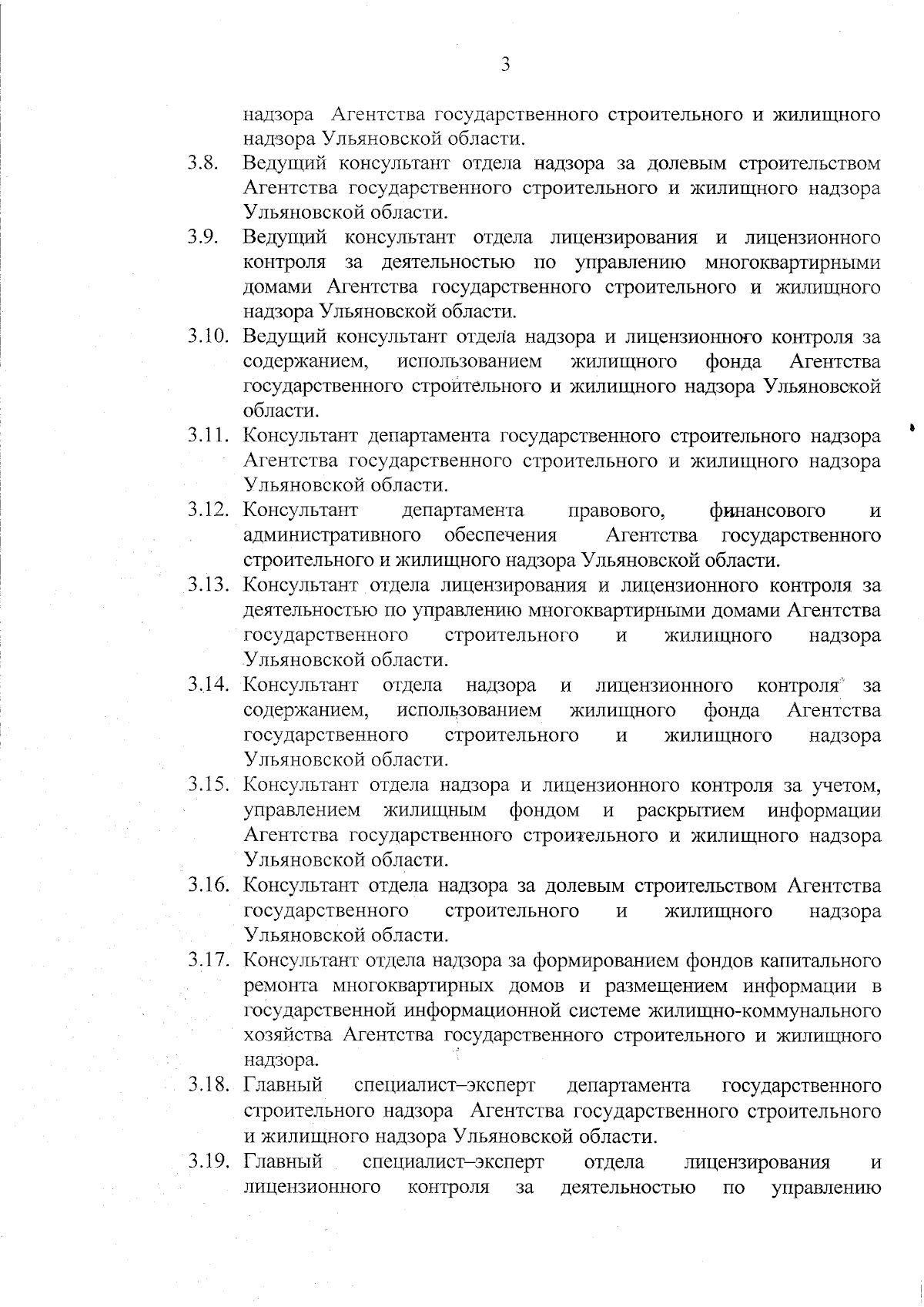 3

надзора Агентства государственного строительного и жилищного надзора Ульяновской области.

3.8. Ведущий консультант отдела надзора за долевым строительством Агентства государственного строительного и жилищного надзора Ульяновской области.

3.9. Ведущий консультант отдела лицензирования и лицензионного контроля за деятельностью по управлению многоквартирными домами Агентства государственного строительного и жилищного надзора Ульяновской области.

3.10. Ведущий консультант отдела надзора и лицензионного контроля за содержанием, использованием жилищного фонда Агентства государственного строительного и жилищного надзора Ульяновской области.

3.11. Консультант департамента государственного строительного надзора Агентства государственного строительного и жилищного надзора Ульяновской области.

3.12. Консультант департамента правового, финансового и административного обеспечения Агентства государственного строительного и жилищного надзора Ульяновской области.

3.13. Консультант отдела лицензирования и лицензионного контроля за деятельностью по управлению многоквартирными домами Агентства государственного строительного и жилищного надзора Ульяновской области.

3.14. Консультант отдела надзора и лицензионного контроля за содержанием, использованием жилищного фонда Агентства государственного строительного и жилищного надзора Ульяновской области.

3.15. Консультант отдела надзора и лицензионного контроля за учетом, управлением жилищным фондом и раскрытием информации Агентства государственного строительного и жилищного надзора Ульяновской области.

3.16. Консультант отдела надзора за долевым строительством Агентства государственного строительного и жилищного надзора Ульяновской области.

3.17. Консультант отдела надзора за формированием фондов капитального ремонта многоквартирных домов и размещением информации в государственной информационной системе жилищно-коммунального хозяйства Агентства государственного строительного и жилищного надзора.

3.18. Главный специалист–эксперт департамента государственного строительного надзора Агентства государственного строительного и жилищного надзора Ульяновской области.

3.19. Главный специалист–эксперт отдела лицензирования и лицензионного контроля за деятельностью по управлению